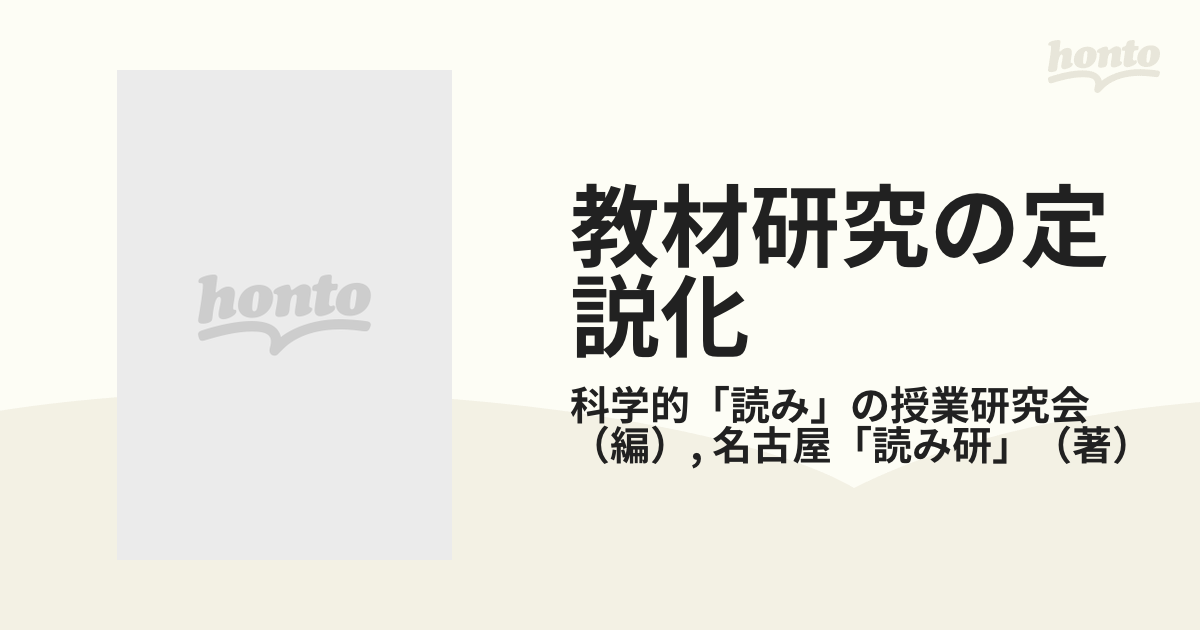 honto

honto

教材研究の定説化

科学的「読み」の授業研究会（編）, 名古屋「読み研」（著）